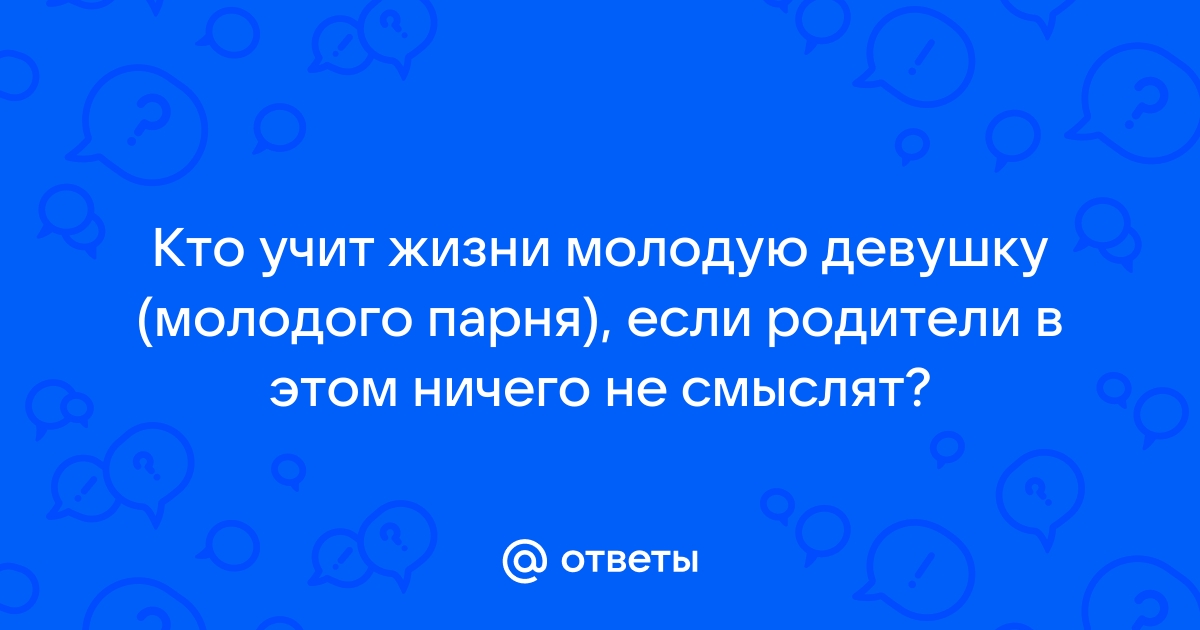 Кто учит жизни молодую девушку (молодого парня), если родители в этом ничего не смыслят?

@ ответы